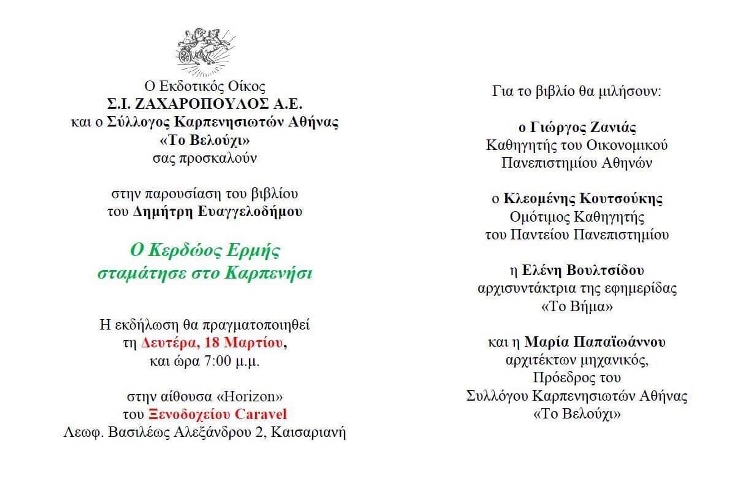 Ο Εκδοτικός Οίκος
Σ.Ι. ΖΑΧΑΡΟΠΟΥΛΟΣ Α.Ε.
και ο Σύλλογος Καρπενησιωτών Αθήνας
«Το Βελούχι»
σας προσκαλούν

στην παρουσίαση του βιβλίου
του Δημήτρη Ευαγγελοδήμου

Ο Κερδώος Ερμής
σταμάτησε στο Καρπενήσι

Η εκδήλωση θα πραγματοποιηθεί
τη Δευτέρα, 18 Μαρτίου,
και ώρα 7:00 μ.μ.

στην αίθουσα «Horizon»
του Ξενοδοχείου Caravel
Λεωφ. Βασιλέως Αλεξάνδρου 2, Καισαριανή

Για το βιβλίο θα μιλήσουν:

ο Γιώργος Ζανιάς
Καθηγητής του Οικονομικού
Πανεπιστημίου Αθηνών

ο Κλεομένης Κουτσούκης
Ομότιμος Καθηγητής
του Παντείου Πανεπιστημίου

η Ελένη Βουλτσίδου
αρχισυντάκτρια της εφημερίδας
«Το Βήμα»

και η Μαρία Παπαϊωάννου
αρχιτέκτων μηχανικός,
Πρόεδρος του
Συλλόγου Καρπενησιωτών Αθήνας
«Το Βελούχι»